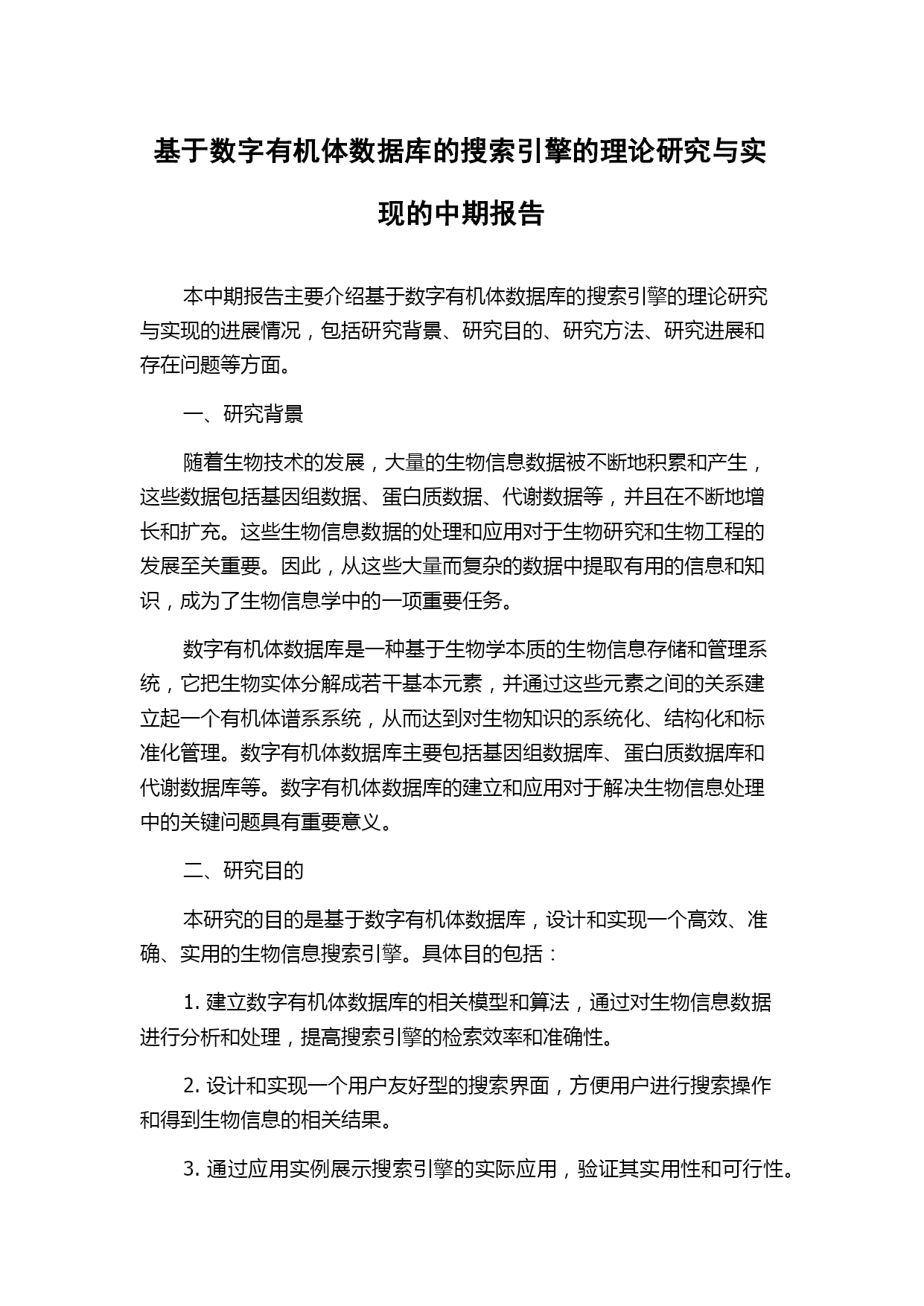 基于数字有机体数据库的搜索引擎的理论研究与实现的中期报告

本中期报告主要介绍基于数字有机体数据库的搜索引擎的理论研究与实现的进展情况，包括研究背景、研究目的、研究方法、研究进展和存在问题等方面。

一、研究背景

随着生物技术的发展，大量的生物信息数据被不断地积累和产生，这些数据包括基因组数据、蛋白质数据、代谢数据等，并且在不断地增长和扩充。这些生物信息数据的处理和应用对于生物研究和生物工程的发展至关重要。因此，从这些大量而复杂的数据中提取有用的信息和知识，成为了生物信息学中的一项重要任务。

数字有机体数据库是一种基于生物学本质的生物信息存储和管理系统，它把生物实体分解成若干基本元素，并通过这些元素之间的关系建立起一个有机体谱系系统，从而达到对生物知识的系统化、结构化和标准化管理。数字有机体数据库主要包括基因组数据库、蛋白质数据库和代谢数据库等。数字有机体数据库的建立和应用对于解决生物信息处理中的关键问题具有重要意义。

二、研究目的

本研究的目的是基于数字有机体数据库，设计和实现一个高效、准确、实用的生物信息搜索引擎。具体目的包括：

1. 建立数字有机体数据库的相关模型和算法，通过对生物信息数据进行分析和处理，提高搜索引擎的检索效率和准确性。

2. 设计和实现一个用户友好型的搜索界面，方便用户进行搜索操作和得到生物信息的相关结果。

3. 通过应用实例展示搜索引擎的实际应用，验证其实用性和可行性。